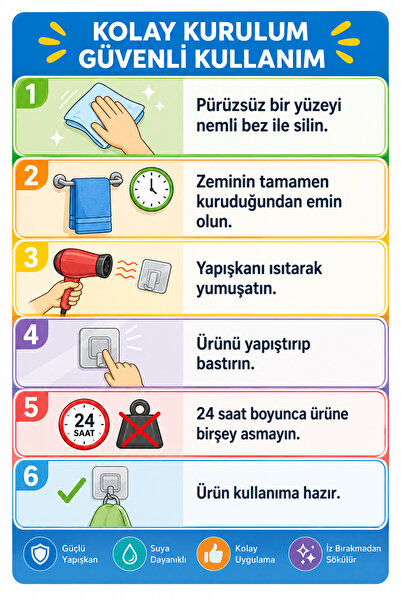 KOLAY KURULUM
GÜVENLİ KULLANIM

1
Pürüzsüz bir yüzeyi nemli bez ile silin.

2
Zeminin tamamen kuruduğundan emin olun.

3
Yapışkanı ısıtarak yumuşatın.

4
Ürünü yapıştırıp bastırın.

5
24
SAAT
24 saat boyunca ürüne birşey asmayın.

6
Ürün kullanıma hazır.

Güçlü Yapışkan
Suya Dayanıklı
Kolay Uygulama
İz Bırakmadan Sökülür